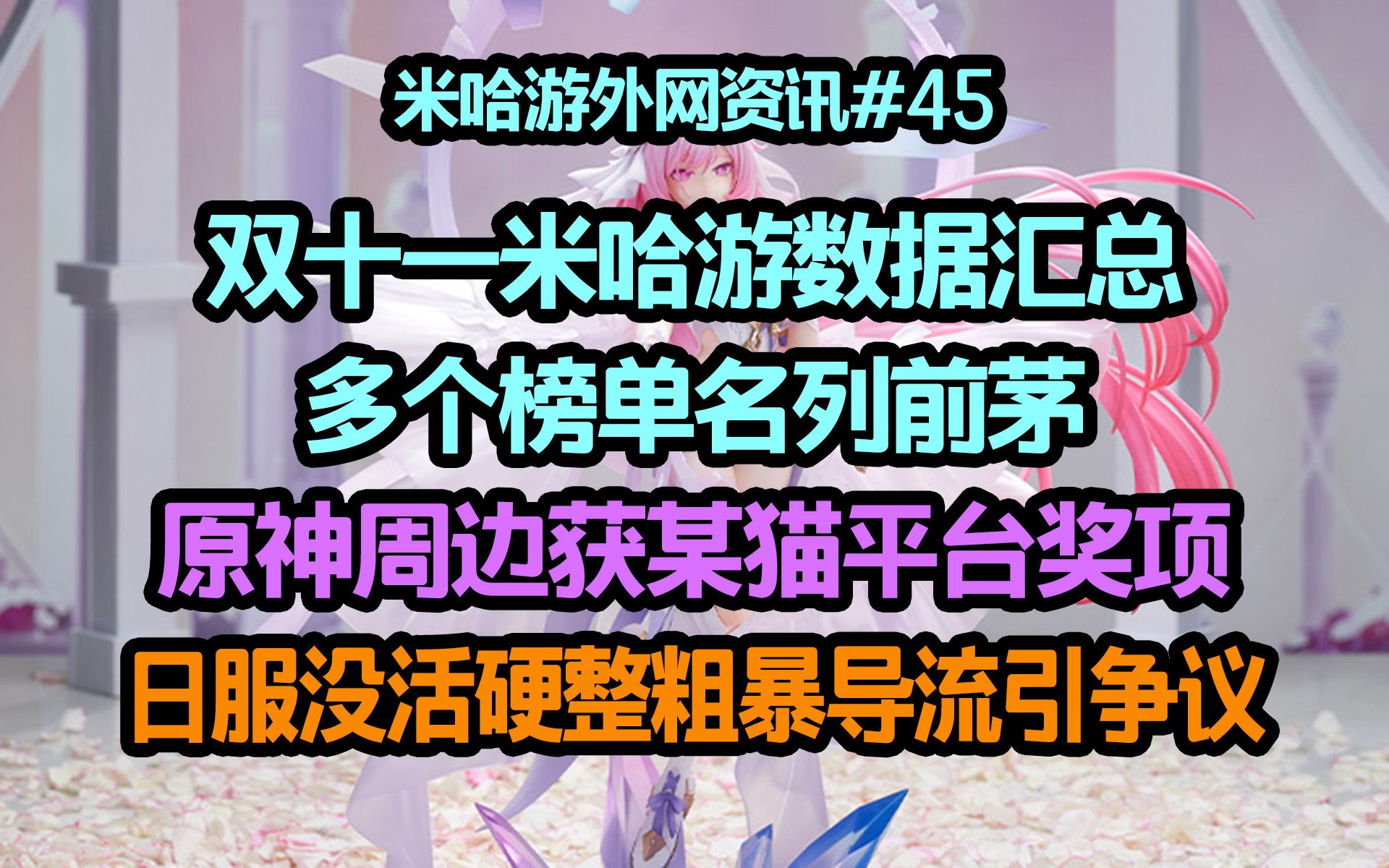 米哈游外网资讯#45

双十一米哈游数据汇总

多个榜单名列前茅

原神周边获某猫平台奖项

日服没活硬整粗暴导流引争议